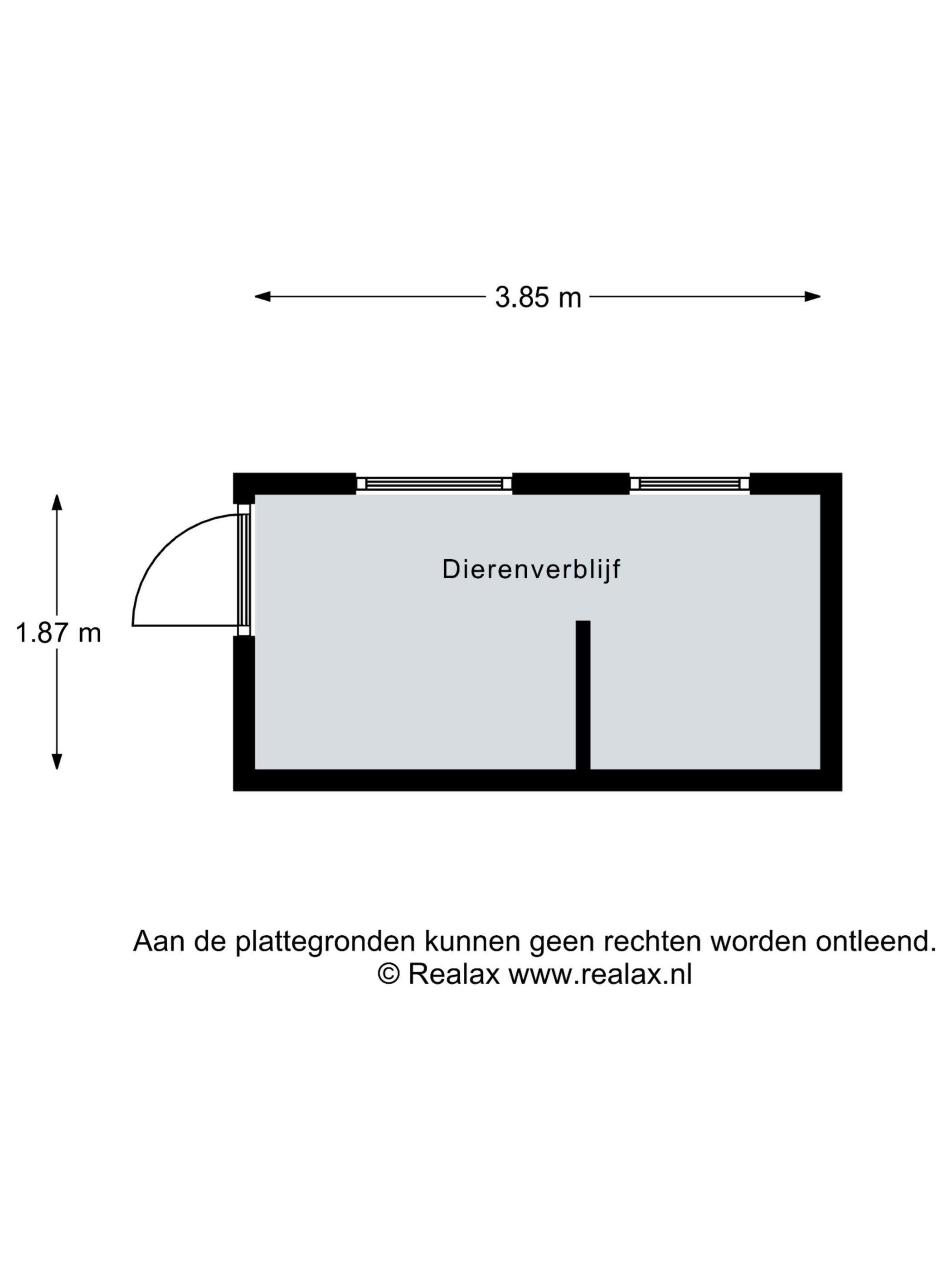 3.85 m

1.87 m

Dierenverblijf

Aan de plattegronden kunnen geen rechten worden ontleend.
© Realax www.realax.nl